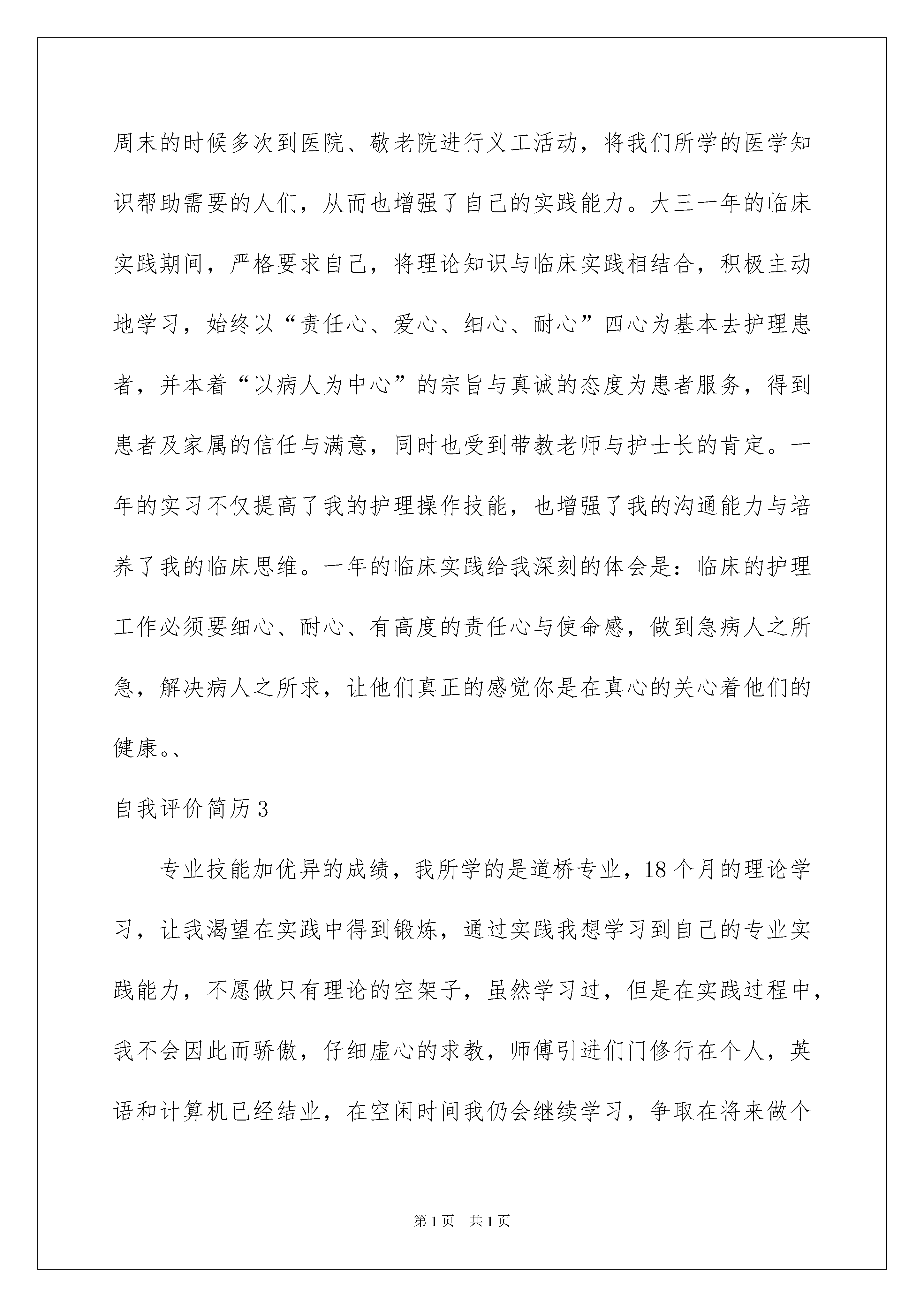 周末的时候多次到医院、敬老院进行义工活动，将我们所学的医学知识帮助需要的人们，从而也增强了自己的实践能力。大三一年的临床实践期间，严格要求自己，将理论知识与临床实践相结合，积极主动地学习，始终以“责任心、爱心、细心、耐心”四心为基本去护理患者，并本着“以病人为中心”的宗旨与真诚的态度为患者服务，得到患者及家属的信任与满意，同时也受到带教老师与护士长的肯定。一年的实习不仅提高了我的护理操作技能，也增强了我的沟通能力与培养了我的临床思维。一年的临床实践给我深刻的体会是：临床的护理工作必须要细心、耐心、有高度的责任心与使命感，做到急病人之所急，解决病人之所求，让他们真正的感觉你是在真心的关心着他们的健康。、

自我评价简历3

专业技能加优异的成绩，我所学的是道桥专业，18个月的理论学习，让我渴望在实践中得到锻炼，通过实践我想学习到自己的专业实践能力，不愿做只有理论的空架子，虽然学习过，但是在实践过程中，我不会因此而骄傲，仔细虚心的求教，师傅引进们门修行在个人，英语和计算机已经结业，在空闲时间我仍会继续学习，争取在将来做个

第1页 共1页